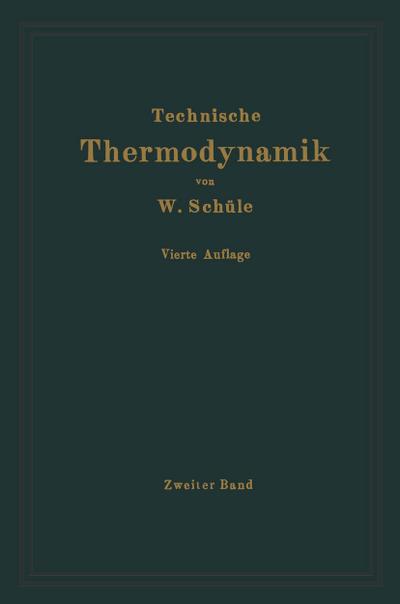 Technische
Thermodynamik
von
W. Schüle

Vierte Auflage

Zweiter Band